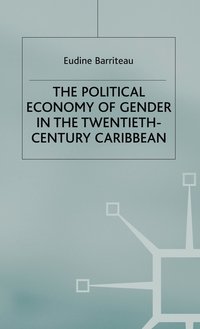 Eudine Barriteau

THE POLITICAL ECONOMY OF GENDER IN THE TWENTIETH-CENTURY CARIBBEAN